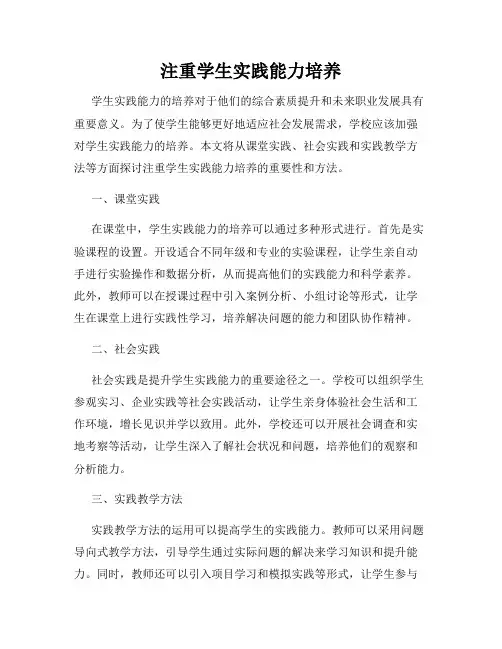 注重学生实践能力培养

学生实践能力的培养对于他们的综合素质提升和未来职业发展具有重要意义。为了使学生能够更好地适应社会发展需求，学校应该加强对学生实践能力的培养。本文将从课堂实践、社会实践和实践教学方法等方面探讨注重学生实践能力培养的重要性和方法。

一、课堂实践

在课堂中，学生实践能力的培养可以通过多种形式进行。首先是实验课程的设置。开设适合不同年级和专业的实验课程，让学生亲自动手进行实验操作和数据分析，从而提高他们的实践能力和科学素养。此外，教师可以在授课过程中引入案例分析、小组讨论等形式，让学生在课堂上进行实践性学习，培养解决问题的能力和团队协作精神。

二、社会实践

社会实践是提升学生实践能力的重要途径之一。学校可以组织学生参观实习、企业实践等社会实践活动，让学生亲身体验社会生活和工作环境，增长见识并学以致用。此外，学校还可以开展社会调查和实地考察等活动，让学生深入了解社会状况和问题，培养他们的观察和分析能力。

三、实践教学方法

实践教学方法的运用可以提高学生的实践能力。教师可以采用问题导向式教学方法，引导学生通过实际问题的解决来学习知识和提升能力。同时，教师还可以引入项目学习和模拟实践等形式，让学生参与